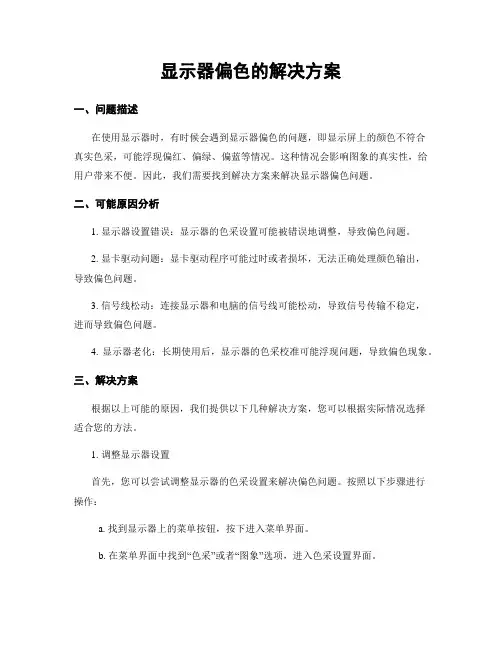 显示器偏色的解决方案

一、问题描述

在使用显示器时，有时候会遇到显示器偏色的问题，即显示屏上的颜色不符合真实色彩，可能浮现偏红、偏绿、偏蓝等情况。这种情况会影响图象的真实性，给用户带来不便。因此，我们需要找到解决方案来解决显示器偏色问题。

二、可能原因分析

1. 显示器设置错误：显示器的色彩设置可能被错误地调整，导致偏色问题。

2. 显卡驱动问题：显卡驱动程序可能过时或者损坏，无法正确处理颜色输出，导致偏色问题。

3. 信号线松动：连接显示器和电脑的信号线可能松动，导致信号传输不稳定，进而导致偏色问题。

4. 显示器老化：长期使用后，显示器的色彩校准可能浮现问题，导致偏色现象。

三、解决方案

根据以上可能的原因，我们提供以下几种解决方案，您可以根据实际情况选择适合您的方法。

1. 调整显示器设置

首先，您可以尝试调整显示器的色彩设置来解决偏色问题。按照以下步骤进行操作：

a. 找到显示器上的菜单按钮，按下进入菜单界面。

b. 在菜单界面中找到“色彩”或者“图象”选项，进入色彩设置界面。